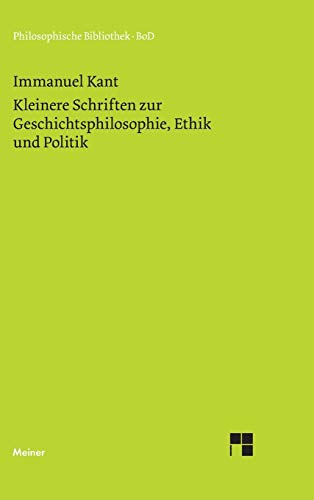 Philosophische Bibliothek · BoD

Immanuel Kant

Kleinere Schriften zur Geschichtsphilosophie, Ethik und Politik

Meiner